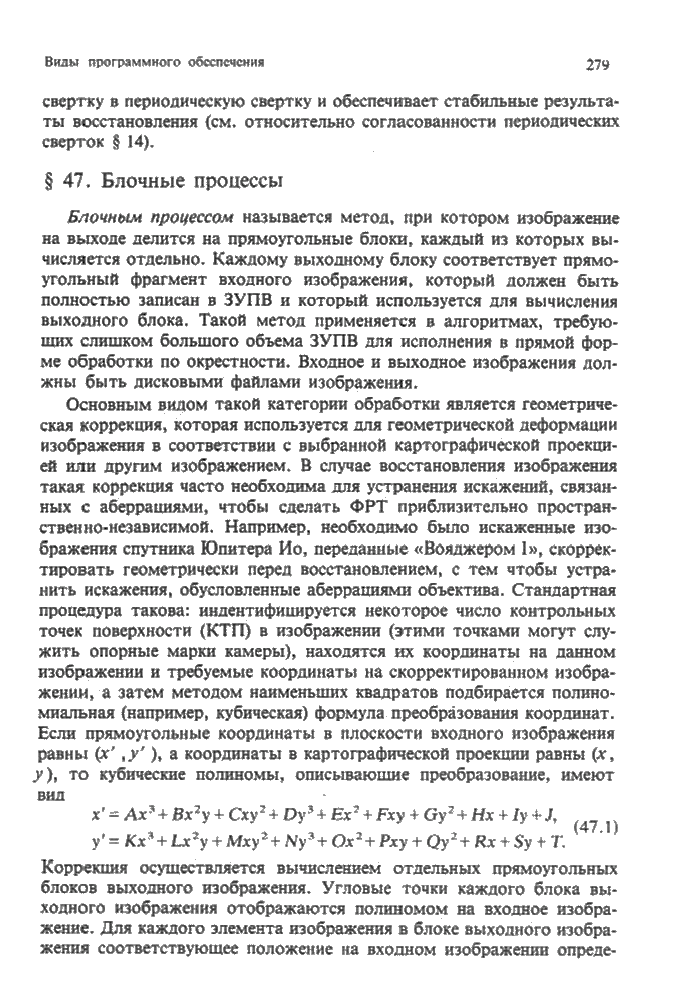 Виды программного обеспечения 279

свертку в периодическую свертку и обеспечивает стабильные результаты восстановления (см. относительно согласованности периодических сверток § 14).

§ 47. Блочные процессы

Блочным процессом называется метод, при котором изображение на выходе делится на прямоугольные блоки, каждый из которых вычисляется отдельно. Каждому выходному блоку соответствует прямоугольный фрагмент входного изображения, который должен быть полностью записан в ЗУПВ и который используется для вычисления выходного блока. Такой метод применяется в алгоритмах, требующих слишком большого объема ЗУПВ для исполнения в прямой форме обработки по окрестности. Входное и выходное изображения должны быть дисковыми файлами изображения.

Основным видом такой категории обработки является геометрическая коррекция, которая используется для геометрической деформации изображения в соответствии с выбранной картографической проекцией или другим изображением. В случае восстановления изображения такая коррекция часто необходима для устранения искажений, связанных с аберрациями, чтобы сделать ФРТ приблизительно пространственно-независимой. Например, необходимо было искаженные изображения спутника Юпитера Ио, переданные «Вояджером 1», скорректировать геометрически перед восстановлением, с тем чтобы устранить искажения, обусловленные аберрациями объектива. Стандартная процедура такова: индентифицируется некоторое число контрольных точек поверхности (КТП) в изображении (этими точками могут служить опорные марки камеры), находятся их координаты на данном изображении и требуемые координаты на скорректированном изображении, а затем методом наименьших квадратов подбирается полиномиальная (например, кубическая) формула преобразования координат. Если прямоугольные координаты в плоскости входного изображения равны $(x', y')$, а координаты в картографической проекции равны $(x, y)$, то кубические полиномы, описывающие преобразование, имеют вид

$x' = Ax^3 + Bx^2y + Cxy^2 + Dy^3 + Ex^2 + Fxy + Gy^2 + Hx + Iy + J,$
$y' = Kx^3 + Lx^2y + Mxy^2 + Ny^3 + Ox^2 + Pxy + Qy^2 + Rx + Sy + T.$ (47.1)

Коррекция осуществляется вычислением отдельных прямоугольных блоков выходного изображения. Угловые точки каждого блока выходного изображения отображаются полиномом на входное изображение. Для каждого элемента изображения в блоке выходного изображения соответствующее положение на входном изображении опреде-